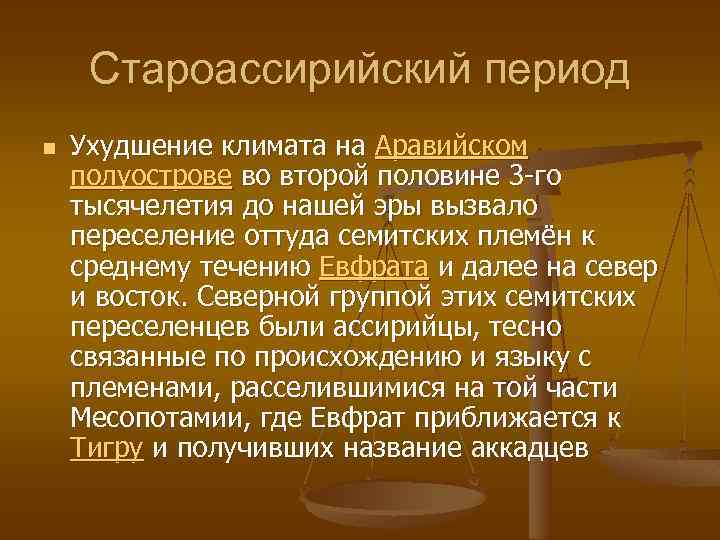 Староассирийский период

Ухудшение климата на Аравийском полуострове во второй половине 3-го тысячелетия до нашей эры вызвало переселение оттуда семитских племён к среднему течению Евфрата и далее на север и восток. Северной группой этих семитских переселенцев были ассирийцы, тесно связанные по происхождению и языку с племенами, расселившимися на той части Месопотамии, где Евфрат приближается к Тигру и получивших название аккадцев